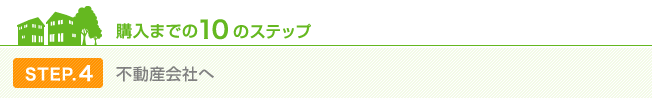 購入までの10のステップ

STEP.4 不動産会社へ